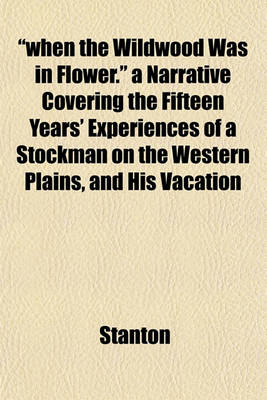 “when the Wildwood Was in Flower.” a Narrative Covering the Fifteen Years’ Experiences of a Stockman on the Western Plains, and His Vacation

Stanton